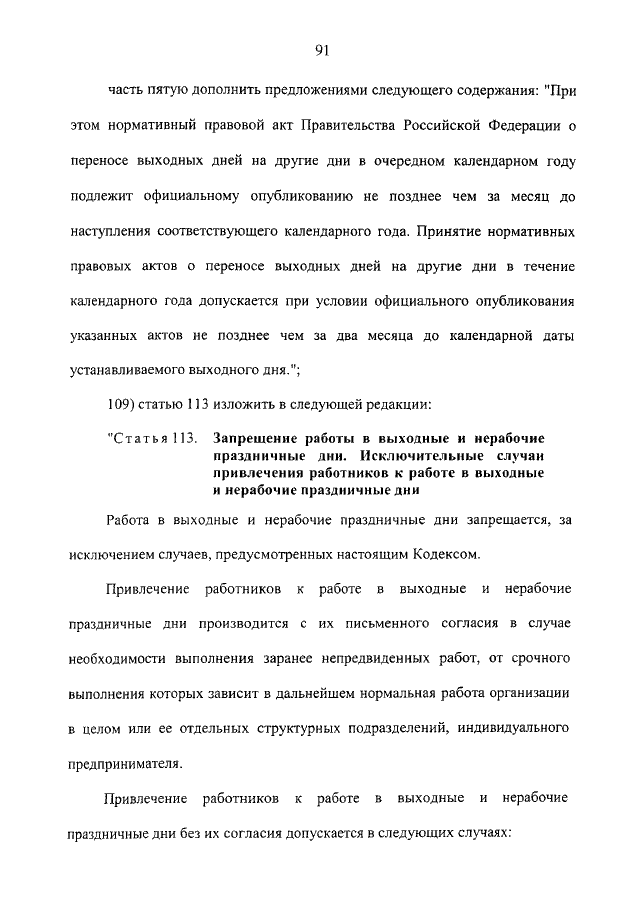 91

часть пятую дополнить предложениями следующего содержания: "При этом нормативный правовой акт Правительства Российской Федерации о переносе выходных дней на другие дни в очередном календарном году подлежит официальному опубликованию не позднее чем за месяц до наступления соответствующего календарного года. Принятие нормативных правовых актов о переносе выходных дней на другие дни в течение календарного года допускается при условии официального опубликования указанных актов не позднее чем за два месяца до календарной даты устанавливаемого выходного дня.";

109) статью 113 изложить в следующей редакции:

"Статья 113. Запрещение работы в выходные и нерабочие праздничные дни. Исключительные случаи привлечения работников к работе в выходные и нерабочие праздничные дни

Работа в выходные и нерабочие праздничные дни запрещается, за исключением случаев, предусмотренных настоящим Кодексом.

Привлечение работников к работе в выходные и нерабочие праздничные дни производится с их письменного согласия в случае необходимости выполнения заранее непредвиденных работ, от срочного выполнения которых зависит в дальнейшем нормальная работа организации в целом или ее отдельных структурных подразделений, индивидуального предпринимателя.

Привлечение работников к работе в выходные и нерабочие праздничные дни без их согласия допускается в следующих случаях: